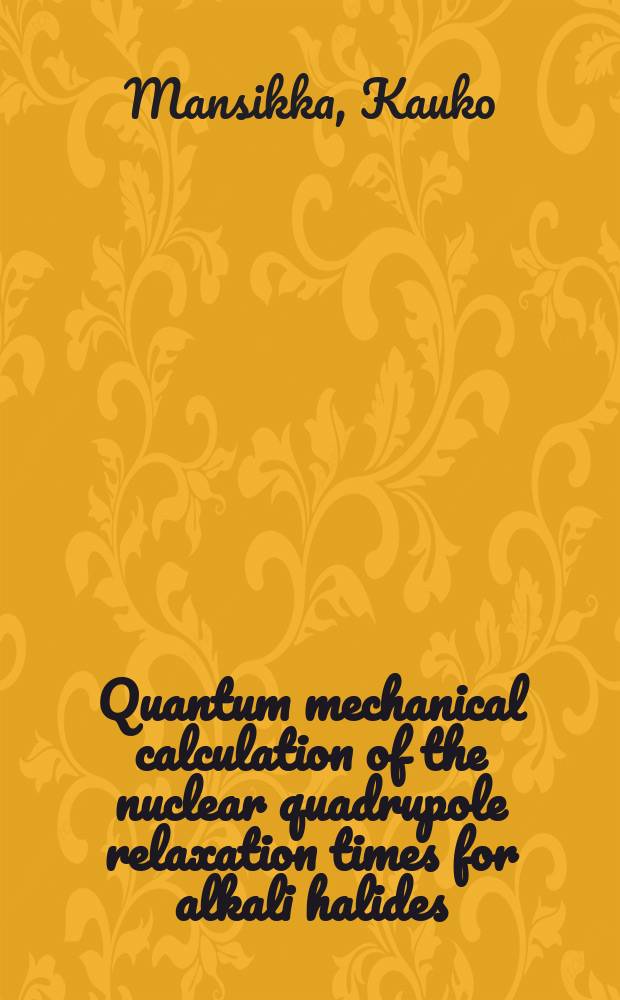 Mansikka, Kauko

Quantum mechanical calculation of the nuclear quadrupole relaxation times for alkali halides